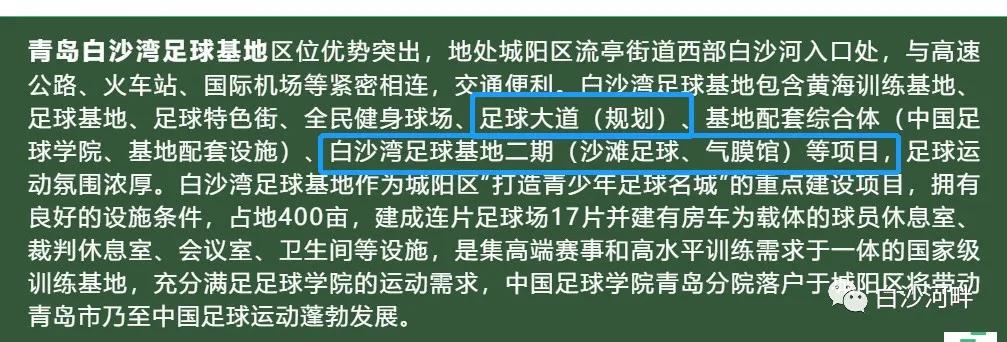 青岛白沙湾足球基地区位优势突出，地处城阳区流亭街道西部白沙河入口处，与高速公路、火车站、国际机场等紧密相连，交通便利。白沙湾足球基地包含黄海训练基地、足球基地、足球特色街、全民健身球场、足球大道（规划）、基地配套综合体（中国足球学院、基地配套设施）、白沙湾足球基地二期（沙滩足球、气膜馆）等项目，足球运动氛围浓厚。白沙湾足球基地作为城阳区"打造青少年足球名城"的重点建设项目，拥有良好的设施条件，占地400亩，建成连片足球场17片并建有房车为载体的球员休息室、裁判休息室、会议室、卫生间等设施，是集高端赛事和高水平训练需求于一体的国家级训练基地，充分满足足球学院的运动需求，中国足球学院青岛分院落户于城阳区将带动青岛市乃至中国足球运动蓬勃发展。

白沙河畔